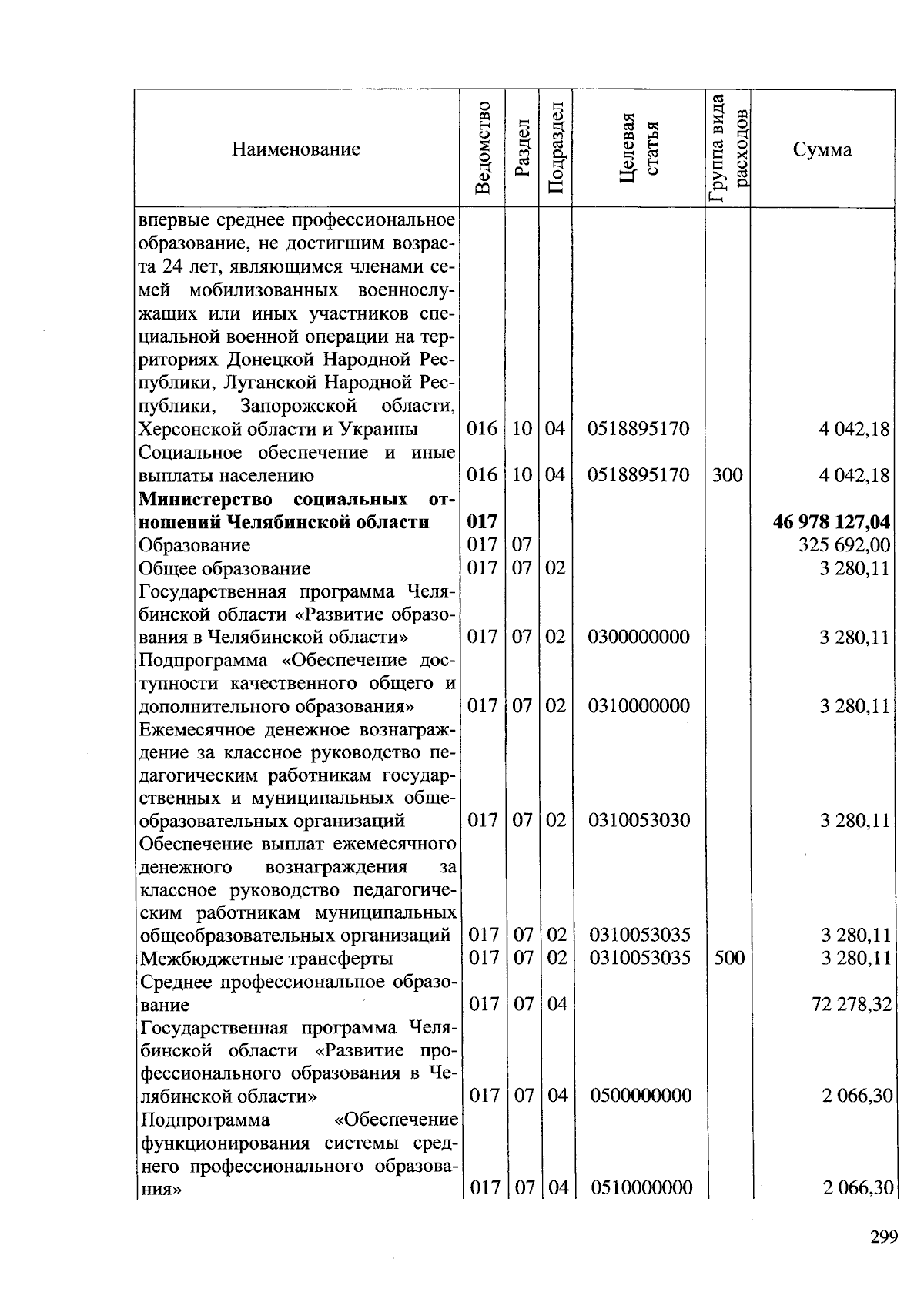 | Наименование | Ведомство | Раздел | Подраздел | Целевая статья | Группа вида расходов | Сумма |
|---|---|---|---|---|---|---|
| впервые среднее профессиональное образование, не достигшим возраста 24 лет, являющимся членами семей мобилизованных военнослужащих или иных участников специальной военной операции на территориях Донецкой Народной Республики, Луганской Народной Республики, Запорожской области, Херсонской области и Украины | 016 | 10 | 04 | 0518895170 | | 4 042,18 |
| Социальное обеспечение и иные выплаты населению | 016 | 10 | 04 | 0518895170 | 300 | 4 042,18 |
| **Министерство социальных отношений Челябинской области** | **017** | | | | | **46 978 127,04** |
| Образование | 017 | 07 | | | | 325 692,00 |
| Общее образование | 017 | 07 | 02 | | | 3 280,11 |
| Государственная программа Челябинской области «Развитие образования в Челябинской области» | 017 | 07 | 02 | 0300000000 | | 3 280,11 |
| Подпрограмма «Обеспечение доступности качественного общего и дополнительного образования» | 017 | 07 | 02 | 0310000000 | | 3 280,11 |
| Ежемесячное денежное вознаграждение за классное руководство педагогическим работникам государственных и муниципальных общеобразовательных организаций | 017 | 07 | 02 | 0310053030 | | 3 280,11 |
| Обеспечение выплат ежемесячного денежного вознаграждения за классное руководство педагогическим работникам муниципальных общеобразовательных организаций | 017 | 07 | 02 | 0310053035 | | 3 280,11 |
| Межбюджетные трансферты | 017 | 07 | 02 | 0310053035 | 500 | 3 280,11 |
| Среднее профессиональное образование | 017 | 07 | 04 | | | 72 278,32 |
| Государственная программа Челябинской области «Развитие профессионального образования в Челябинской области» | 017 | 07 | 04 | 0500000000 | | 2 066,30 |
| Подпрограмма «Обеспечение функционирования системы среднего профессионального образования» | 017 | 07 | 04 | 0510000000 | | 2 066,30 |

299